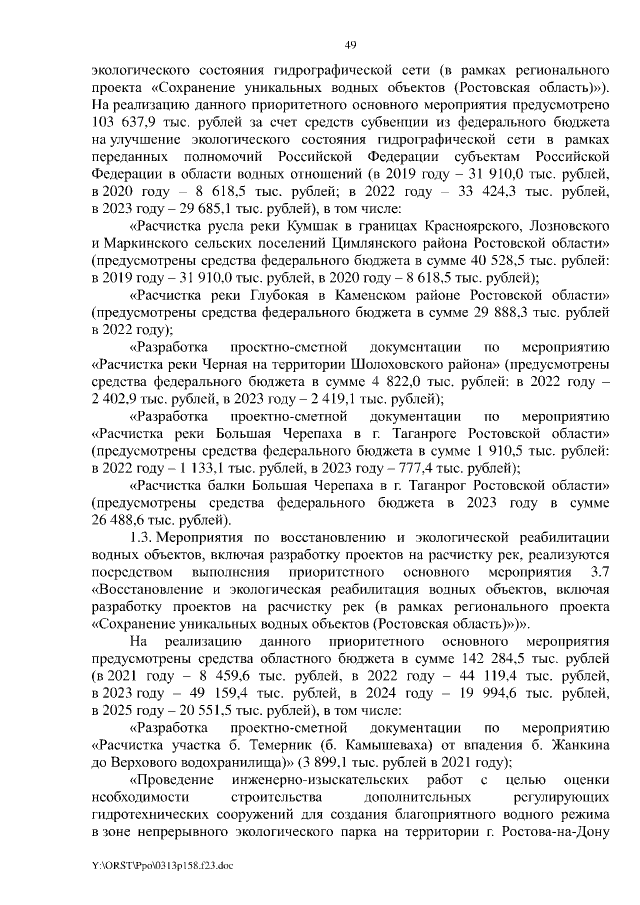 49

экологического состояния гидрографической сети (в рамках регионального проекта «Сохранение уникальных водных объектов (Ростовская область)»). На реализацию данного приоритетного основного мероприятия предусмотрено 103 637,9 тыс. рублей за счет средств субвенции из федерального бюджета на улучшение экологического состояния гидрографической сети в рамках переданных полномочий Российской Федерации субъектам Российской Федерации в области водных отношений (в 2019 году – 31 910,0 тыс. рублей, в 2020 году – 8 618,5 тыс. рублей; в 2022 году – 33 424,3 тыс. рублей, в 2023 году – 29 685,1 тыс. рублей), в том числе:

«Расчистка русла реки Кумшак в границах Красноярского, Лозновского и Маркинского сельских поселений Цимлянского района Ростовской области» (предусмотрены средства федерального бюджета в сумме 40 528,5 тыс. рублей: в 2019 году – 31 910,0 тыс. рублей, в 2020 году – 8 618,5 тыс. рублей);

«Расчистка реки Глубокая в Каменском районе Ростовской области» (предусмотрены средства федерального бюджета в сумме 29 888,3 тыс. рублей в 2022 году);

«Разработка проектно-сметной документации по мероприятию «Расчистка реки Черная на территории Шолоховского района» (предусмотрены средства федерального бюджета в сумме 4 822,0 тыс. рублей: в 2022 году – 2 402,9 тыс. рублей, в 2023 году – 2 419,1 тыс. рублей);

«Разработка проектно-сметной документации по мероприятию «Расчистка реки Большая Черепаха в г. Таганроге Ростовской области» (предусмотрены средства федерального бюджета в сумме 1 910,5 тыс. рублей: в 2022 году – 1 133,1 тыс. рублей, в 2023 году – 777,4 тыс. рублей);

«Расчистка балки Большая Черепаха в г. Таганрог Ростовской области» (предусмотрены средства федерального бюджета в 2023 году в сумме 26 488,6 тыс. рублей).

1.3. Мероприятия по восстановлению и экологической реабилитации водных объектов, включая разработку проектов на расчистку рек, реализуются посредством выполнения приоритетного основного мероприятия 3.7 «Восстановление и экологическая реабилитация водных объектов, включая разработку проектов на расчистку рек (в рамках регионального проекта «Сохранение уникальных водных объектов (Ростовская область)»)».

На реализацию данного приоритетного основного мероприятия предусмотрены средства областного бюджета в сумме 142 284,5 тыс. рублей (в 2021 году – 8 459,6 тыс. рублей, в 2022 году – 44 119,4 тыс. рублей, в 2023 году – 49 159,4 тыс. рублей, в 2024 году – 19 994,6 тыс. рублей, в 2025 году – 20 551,5 тыс. рублей), в том числе:

«Разработка проектно-сметной документации по мероприятию «Расчистка участка б. Темерник (б. Камышеваха) от впадения б. Жанкина до Верхового водохранилища)» (3 899,1 тыс. рублей в 2021 году);

«Проведение инженерно-изыскательских работ с целью оценки необходимости строительства дополнительных регулирующих гидротехнических сооружений для создания благоприятного водного режима в зоне непрерывного экологического парка на территории г. Ростова-на-Дону

Y:\ORST\Ppo\0313p158.f23.doc